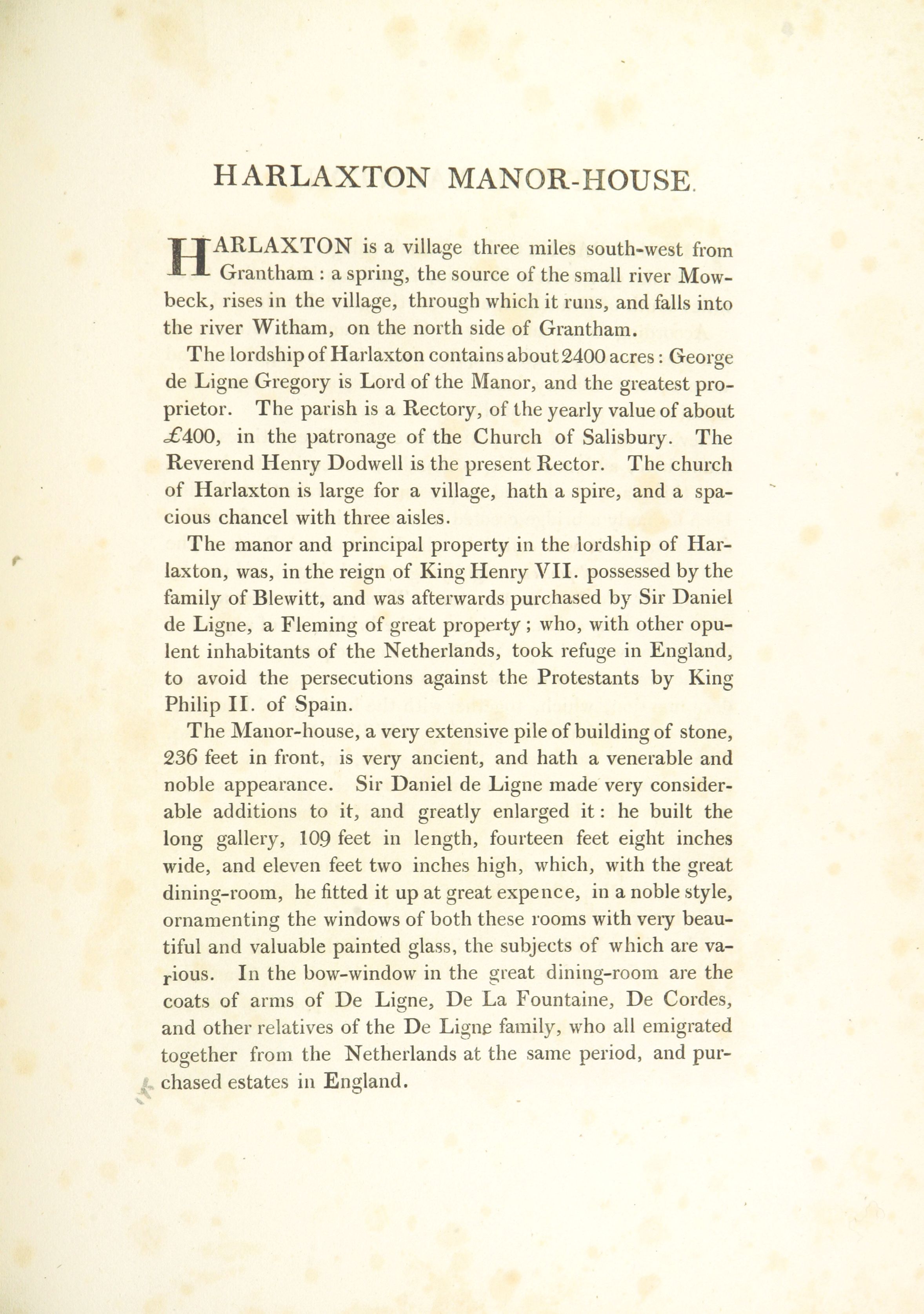 HARLAXTON MANOR-HOUSE.

HARLAXTON is a village three miles south-west from Grantham : a spring, the source of the small river Mowbeck, rises in the village, through which it runs, and falls into the river Witham, on the north side of Grantham.

The lordship of Harlaxton contains about 2400 acres : George de Ligne Gregory is Lord of the Manor, and the greatest proprietor. The parish is a Rectory, of the yearly value of about £400, in the patronage of the Church of Salisbury. The Reverend Henry Dodwell is the present Rector. The church of Harlaxton is large for a village, hath a spire, and a spacious chancel with three aisles.

The manor and principal property in the lordship of Harlaxton, was, in the reign of King Henry VII. possessed by the family of Blewitt, and was afterwards purchased by Sir Daniel de Ligne, a Fleming of great property ; who, with other opulent inhabitants of the Netherlands, took refuge in England, to avoid the persecutions against the Protestants by King Philip II. of Spain.

The Manor-house, a very extensive pile of building of stone, 236 feet in front, is very ancient, and hath a venerable and noble appearance. Sir Daniel de Ligne made very considerable additions to it, and greatly enlarged it : he built the long gallery, 109 feet in length, fourteen feet eight inches wide, and eleven feet two inches high, which, with the great dining-room, he fitted it up at great expence, in a noble style, ornamenting the windows of both these rooms with very beautiful and valuable painted glass, the subjects of which are various. In the bow-window in the great dining-room are the coats of arms of De Ligne, De La Fountaine, De Cordes, and other relatives of the De Ligne family, who all emigrated together from the Netherlands at the same period, and purchased estates in England.